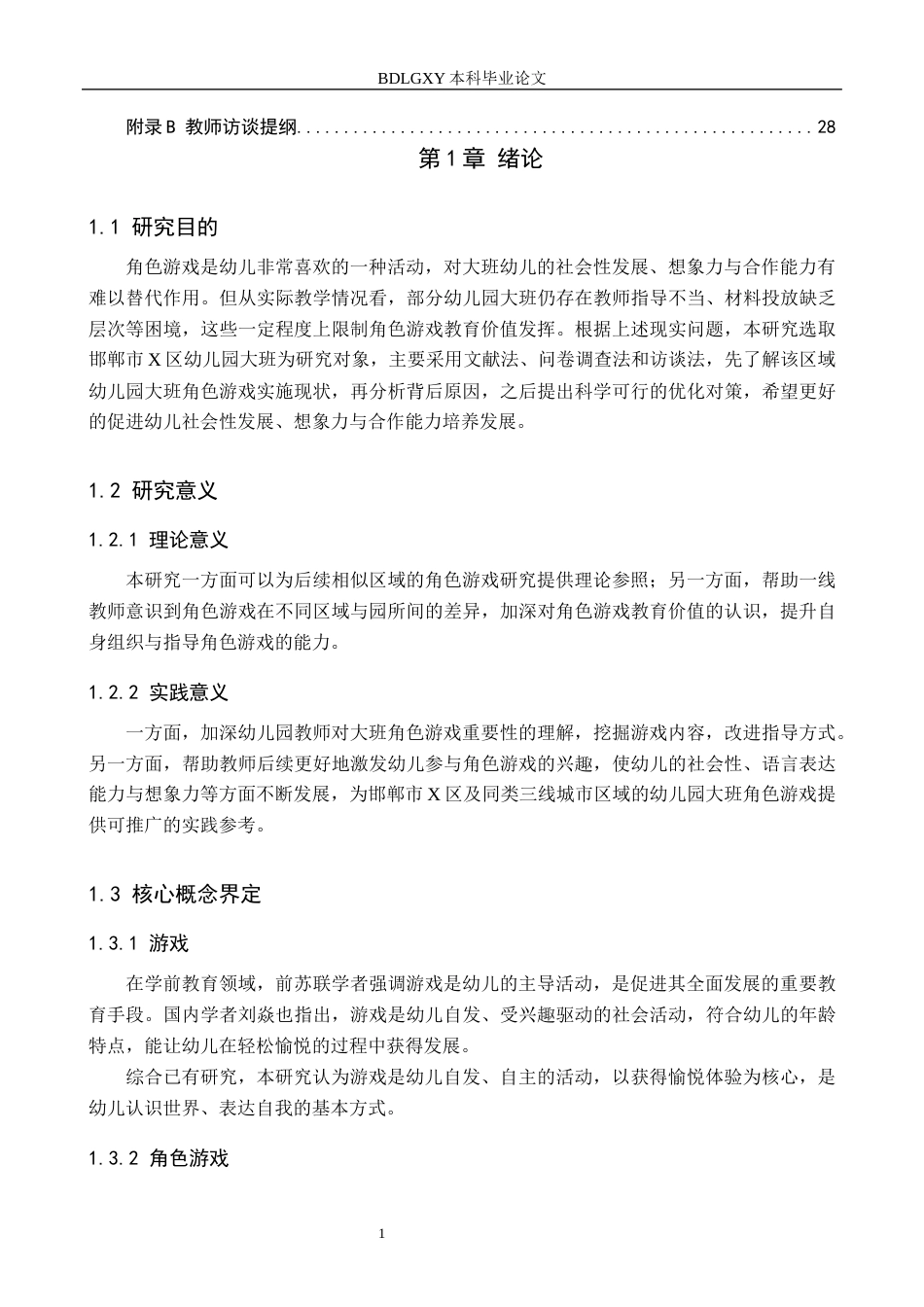 BDLGXY本科毕业论文

附录B 教师访谈提纲 28

第1章 绪论

1.1 研究目的

角色游戏是幼儿非常喜欢的一种活动，对大班幼儿的社会性发展、想象力与合作能力有难以替代作用。但从实际教学情况看，部分幼儿园大班仍存在教师指导不当、材料投放缺乏层次等困境，这些一定程度上限制角色游戏教育价值发挥。根据上述现实问题，本研究选取邯郸市X区幼儿园大班为研究对象，主要采用文献法、问卷调查法和访谈法，先了解该区域幼儿园大班角色游戏实施现状，再分析背后原因，之后提出科学可行的优化对策，希望更好的促进幼儿社会性发展、想象力与合作能力培养发展。

1.2 研究意义

1.2.1 理论意义

本研究一方面可以为后续相似区域的角色游戏研究提供理论参照；另一方面，帮助一线教师意识到角色游戏在不同区域与园所间的差异，加深对角色游戏教育价值的认识，提升自身组织与指导角色游戏的能力。

1.2.2 实践意义

一方面，加深幼儿园教师对大班角色游戏重要性的理解，挖掘游戏内容，改进指导方式。另一方面，帮助教师后续更好地激发幼儿参与角色游戏的兴趣，使幼儿的社会性、语言表达能力与想象力等方面不断发展，为邯郸市X区及同类三线城市区域的幼儿园大班角色游戏提供可推广的实践参考。

1.3 核心概念界定

1.3.1 游戏

在学前教育领域，前苏联学者强调游戏是幼儿的主导活动，是促进其全面发展的重要教育手段。国内学者刘焱也指出，游戏是幼儿自发、受兴趣驱动的社会活动，符合幼儿的年龄特点，能让幼儿在轻松愉悦的过程中获得发展。

综合已有研究，本研究认为游戏是幼儿自发、自主的活动，以获得愉悦体验为核心，是幼儿认识世界、表达自我的基本方式。

1.3.2 角色游戏

1